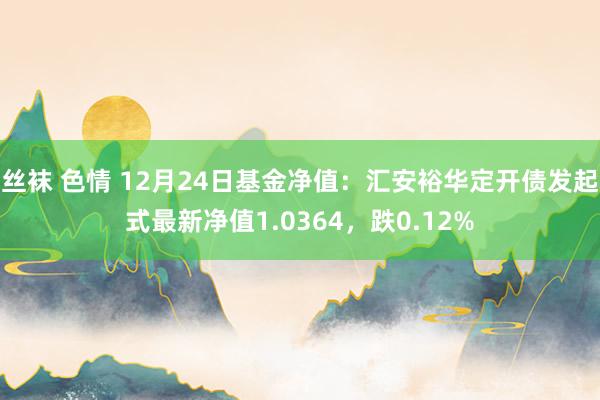 丝袜 色情 12月24日基金净值：汇安裕华定开债发起式最新净值1.0364，跌0.12%